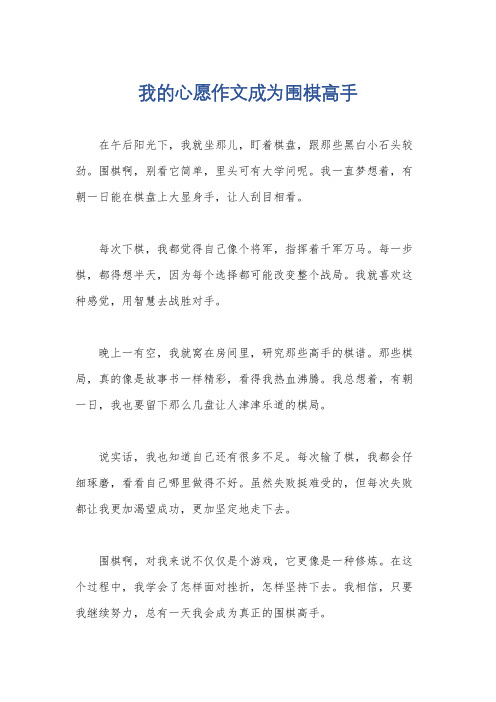 我的心愿作文成为围棋高手

在午后阳光下，我就坐那儿，盯着棋盘，跟那些黑白小石头较劲。围棋啊，别看它简单，里头可有大学问呢。我一直梦想着，有朝一日能在棋盘上大显身手，让人刮目相看。

每次下棋，我都觉得自己像个将军，指挥着千军万马。每一步棋，都得想半天，因为每个选择都可能改变整个战局。我就喜欢这种感觉，用智慧去战胜对手。

晚上一有空，我就窝在房间里，研究那些高手的棋谱。那些棋局，真的像是故事书一样精彩，看得我热血沸腾。我总想着，有朝一日，我也要留下那么几盘让人津津乐道的棋局。

说实话，我也知道自己还有很多不足。每次输了棋，我都会仔细琢磨，看看自己哪里做得不好。虽然失败挺难受的，但每次失败都让我更加渴望成功，更加坚定地走下去。

围棋啊，对我来说不仅仅是个游戏，它更像是一种修炼。在这个过程中，我学会了怎样面对挫折，怎样坚持下去。我相信，只要我继续努力，总有一天我会成为真正的围棋高手。